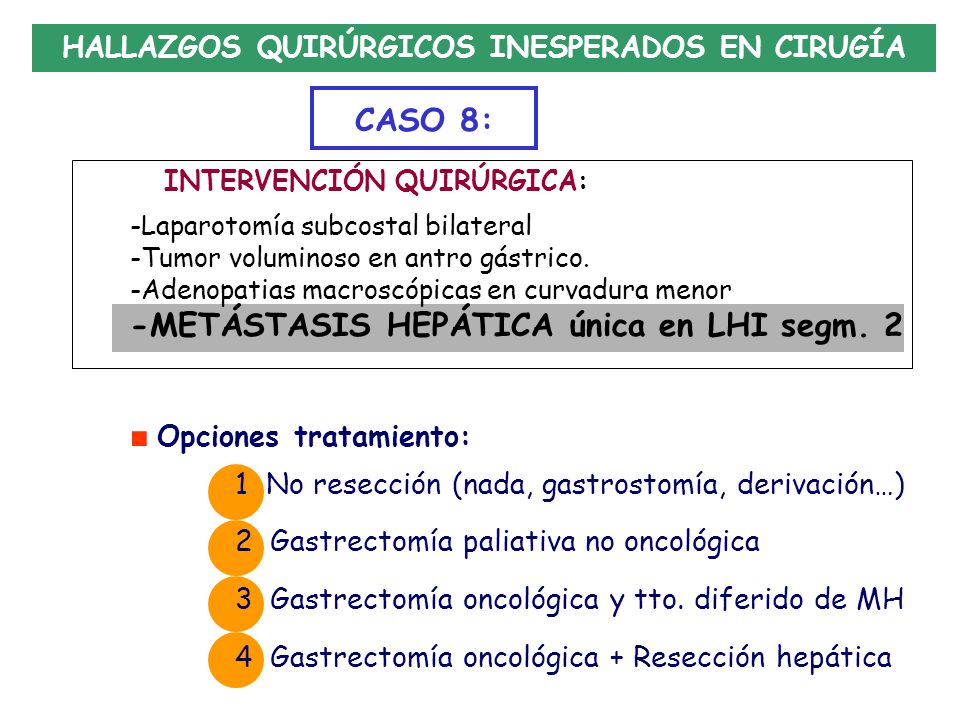 HALLAZGOS QUIRÚRGICOS INESPERADOS EN CIRUGÍA

CASO 8:

INTERVENCIÓN QUIRÚRGICA:

-Laparotomía subcostal bilateral
-Tumor voluminoso en antro gástrico.
-Adenopatias macroscópicas en curvadura menor
-METÁSTASIS HEPÁTICA única en LHI segm. 2

Opciones tratamiento:

1 No resección (nada, gastrostomía, derivación…)

2 Gastrectomía paliativa no oncológica

3 Gastrectomía oncológica y tto. diferido de MH

4 Gastrectomía oncológica + Resección hepática